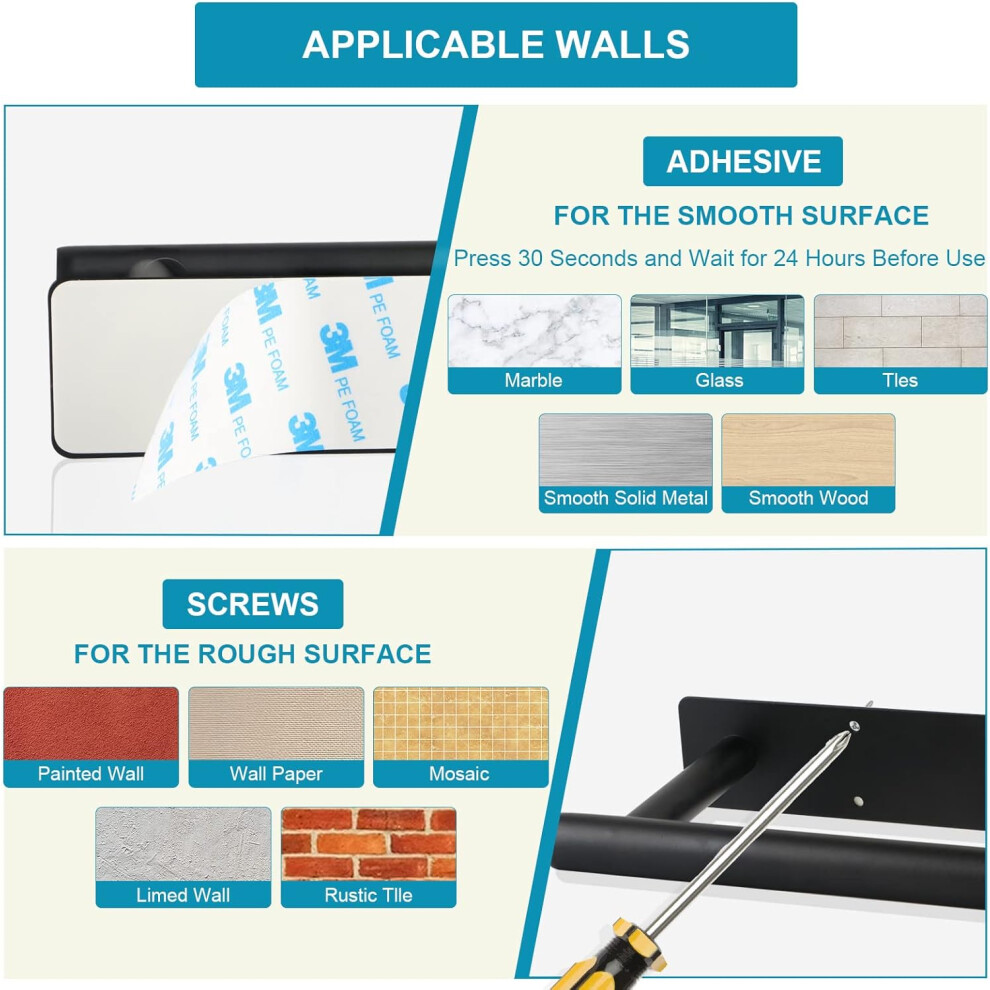 APPLICABLE WALLS

3M PE FOAM 3M PE FOAM 3M PE FOAM 3M PE FOAM

ADHESIVE

FOR THE SMOOTH SURFACE

Press 30 Seconds and Wait for 24 Hours Before Use

Marble

Glass

Tles

Smooth Solid Metal

Smooth Wood

SCREWS

FOR THE ROUGH SURFACE

Painted Wall

Wall Paper

Mosaic

Limed Wall

Rustic Tlle